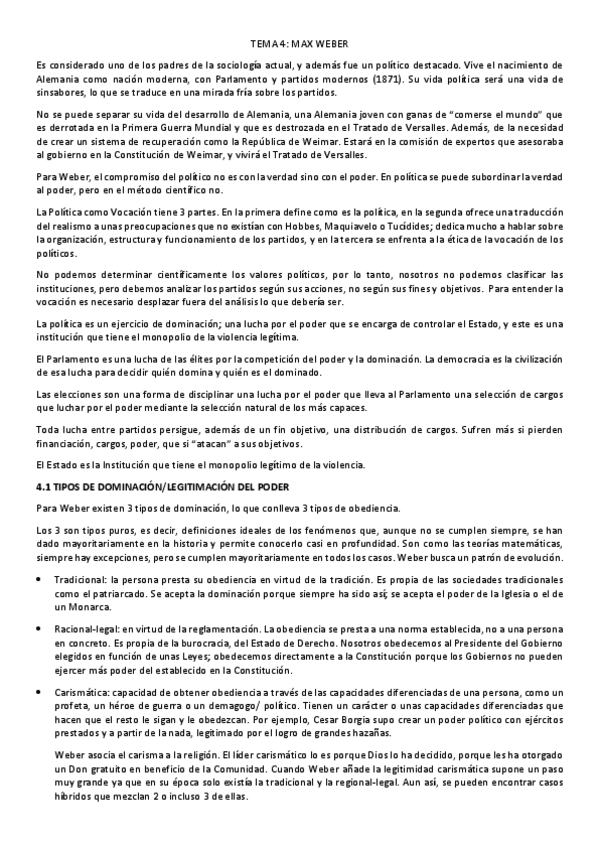 TEMA 4: MAX WEBER

Es considerado uno de los padres de la sociología actual, y además fue un político destacado. Vive el nacimiento de Alemania como nación moderna, con Parlamento y partidos modernos (1871). Su vida política será una vida de sinsabores, lo que se traduce en una mirada fría sobre los partidos.

No se puede separar su vida del desarrollo de Alemania, una Alemania joven con ganas de "comerse el mundo" que es derrotada en la Primera Guerra Mundial y que es destrozada en el Tratado de Versalles. Además, de la necesidad de crear un sistema de recuperación como la República de Weimar. Estará en la comisión de expertos que asesoraba al gobierno en la Constitución de Weimar, y vivirá el Tratado de Versalles.

Para Weber, el compromiso del político no es con la verdad sino con el poder. En política se puede subordinar la verdad al poder, pero en el método científico no.

La Política como Vocación tiene 3 partes. En la primera define como es la política, en la segunda ofrece una traducción del realismo a unas preocupaciones que no existían con Hobbes, Maquiavelo o Tucídides; dedica mucho a hablar sobre la organización, estructura y funcionamiento de los partidos, y en la tercera se enfrenta a la ética de la vocación de los políticos.

No podemos determinar científicamente los valores políticos, por lo tanto, nosotros no podemos clasificar las instituciones, pero debemos analizar los partidos según sus acciones, no según sus fines y objetivos. Para entender la vocación es necesario desplazar fuera del análisis lo que debería ser.

La política es un ejercicio de dominación; una lucha por el poder que se encarga de controlar el Estado, y este es una institución que tiene el monopolio de la violencia legítima.

El Parlamento es una lucha de las élites por la competición del poder y la dominación. La democracia es la civilización de esa lucha para decidir quién domina y quién es el dominado.

Las elecciones son una forma de disciplinar una lucha por el poder que lleva al Parlamento una selección de cargos que luchar por el poder mediante la selección natural de los más capaces.

Toda lucha entre partidos persigue, además de un fin objetivo, una distribución de cargos. Sufren más si pierden financiación, cargos, poder, que si "atacan" a sus objetivos.

El Estado es la Institución que tiene el monopolio legítimo de la violencia.

4.1 TIPOS DE DOMINACIÓN/LEGITIMACIÓN DEL PODER

Para Weber existen 3 tipos de dominación, lo que conlleva 3 tipos de obediencia.

Los 3 son tipos puros, es decir, definiciones ideales de los fenómenos que, aunque no se cumplen siempre, se han dado mayoritariamente en la historia y permite conocerlo casi en profundidad. Son como las teorías matemáticas, siempre hay excepciones, pero se cumplen mayoritariamente en todos los casos. Weber busca un patrón de evolución.

• Tradicional: la persona presta su obediencia en virtud de la tradición. Es propia de las sociedades tradicionales como el patriarcado. Se acepta la dominación porque siempre ha sido así; se acepta el poder de la Iglesia o el de un Monarca.

• Racional-legal: en virtud de la reglamentación. La obediencia se presta a una norma establecida, no a una persona en concreto. Es propia de la burocracia, del Estado de Derecho. Nosotros obedecemos al Presidente del Gobierno elegidos en función de unas Leyes; obedecemos directamente a la Constitución porque los Gobiernos no pueden ejercer más poder del establecido en la Constitución.

• Carismática: capacidad de obtener obediencia a través de las capacidades diferenciadas de una persona, como un profeta, un héroe de guerra o un demagogo/ político. Tienen un carácter o unas capacidades diferenciadas que hacen que el resto le sigan y le obedezcan. Por ejemplo, Cesar Borgia supo crear un poder político con ejércitos prestados y a partir de la nada, legitimado por el logro de grandes hazañas.

Weber asocia el carisma a la religión. El líder carismático lo es porque Dios lo ha decidido, porque les ha otorgado un Don gratuito en beneficio de la Comunidad. Cuando Weber añade la legitimidad carismática supone un paso muy grande ya que en su época solo existía la tradicional y la regional-legal. Aun así, se pueden encontrar casos híbridos que mezclan 2 o incluso 3 de ellas.